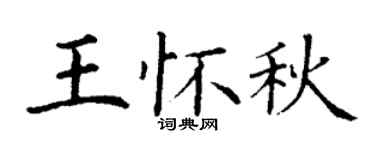 王怀秋

词典网